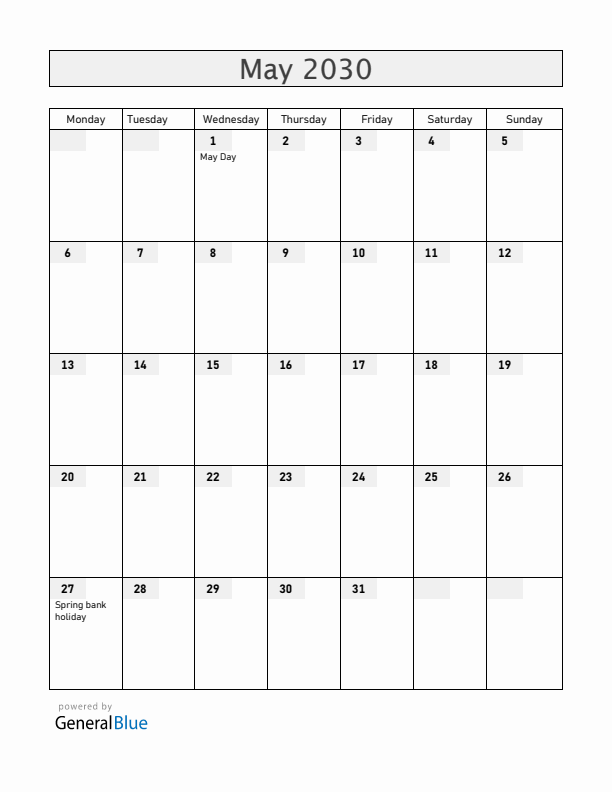 May 2030

| Monday | Tuesday | Wednesday | Thursday | Friday | Saturday | Sunday |
|---|---|---|---|---|---|---|
| | | 1 May Day | 2 | 3 | 4 | 5 |
| 6 | 7 | 8 | 9 | 10 | 11 | 12 |
| 13 | 14 | 15 | 16 | 17 | 18 | 19 |
| 20 | 21 | 22 | 23 | 24 | 25 | 26 |
| 27 Spring bank holiday | 28 | 29 | 30 | 31 | | |

powered by
GeneralBlue